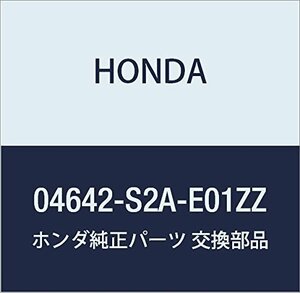 HONDA

04642-S2A-E01ZZ

ホンダ純正パーツ 交換部品